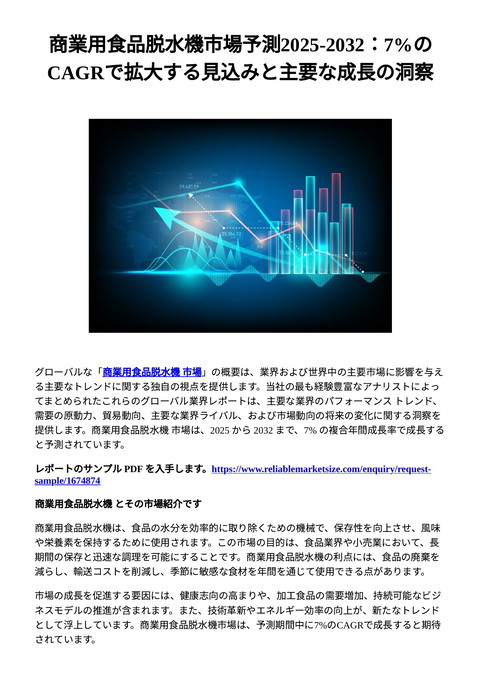 商業用食品脱水機市場予測2025-2032：7%のCAGRで拡大する見込みと主要な成長の洞察

グローバルな「商業用食品脱水機 市場」の概要は、業界および世界中の主要市場に影響を与える主要なトレンドに関する独自の視点を提供します。当社の最も経験豊富なアナリストによってまとめられたこれらのグローバル業界レポートは、主要な業界のパフォーマンス トレンド、需要の原動力、貿易動向、主要な業界ライバル、および市場動向の将来の変化に関する洞察を提供します。商業用食品脱水機 市場は、2025 から 2032 まで、7% の複合年間成長率で成長すると予測されています。

レポートのサンプル PDF を入手します。https://www.reliablemarketsize.com/enquiry/request-sample/1674874

商業用食品脱水機 とその市場紹介です

商業用食品脱水機は、食品の水分を効率的に取り除くための機械で、保存性を向上させ、風味や栄養素を保持するために使用されます。この市場の目的は、食品業界や小売業において、長期間の保存と迅速な調理を可能にすることです。商業用食品脱水機の利点には、食品の廃棄を減らし、輸送コストを削減し、季節に敏感な食材を年間を通じて使用できる点があります。

市場の成長を促進する要因には、健康志向の高まりや、加工食品の需要増加、持続可能なビジネスモデルの推進が含まれます。また、技術革新やエネルギー効率の向上が、新たなトレンドとして浮上しています。商業用食品脱水機市場は、予測期間中に7%のCAGRで成長すると期待されています。